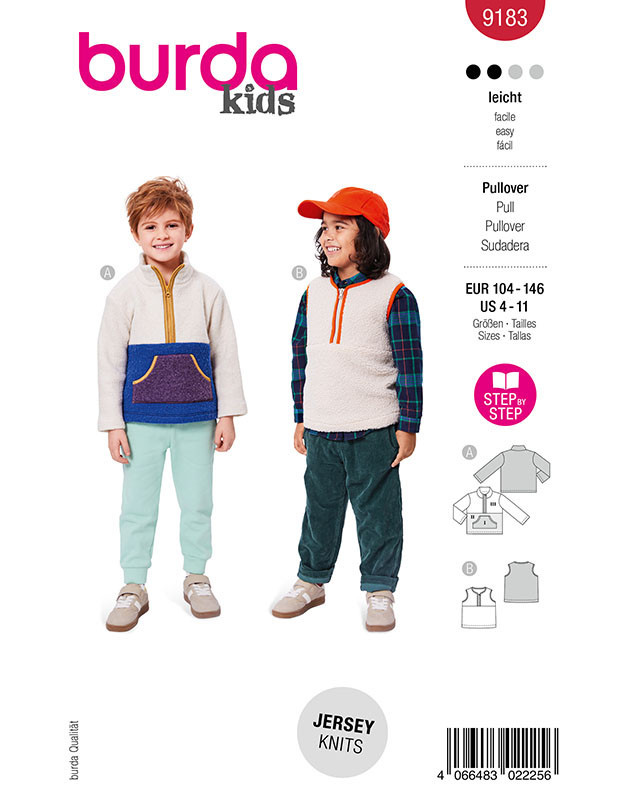 burda kids

9183

leicht
facile
easy
fácil

Pullover
Pull
Pullover
Sudadera

EUR 104 - 146
US 4 - 11
Größen • Tailles
Sizes • Tallas

STEP BY STEP

A

B

A

B

JERSEY
KNITS

burda Qualität

4 066483 022256